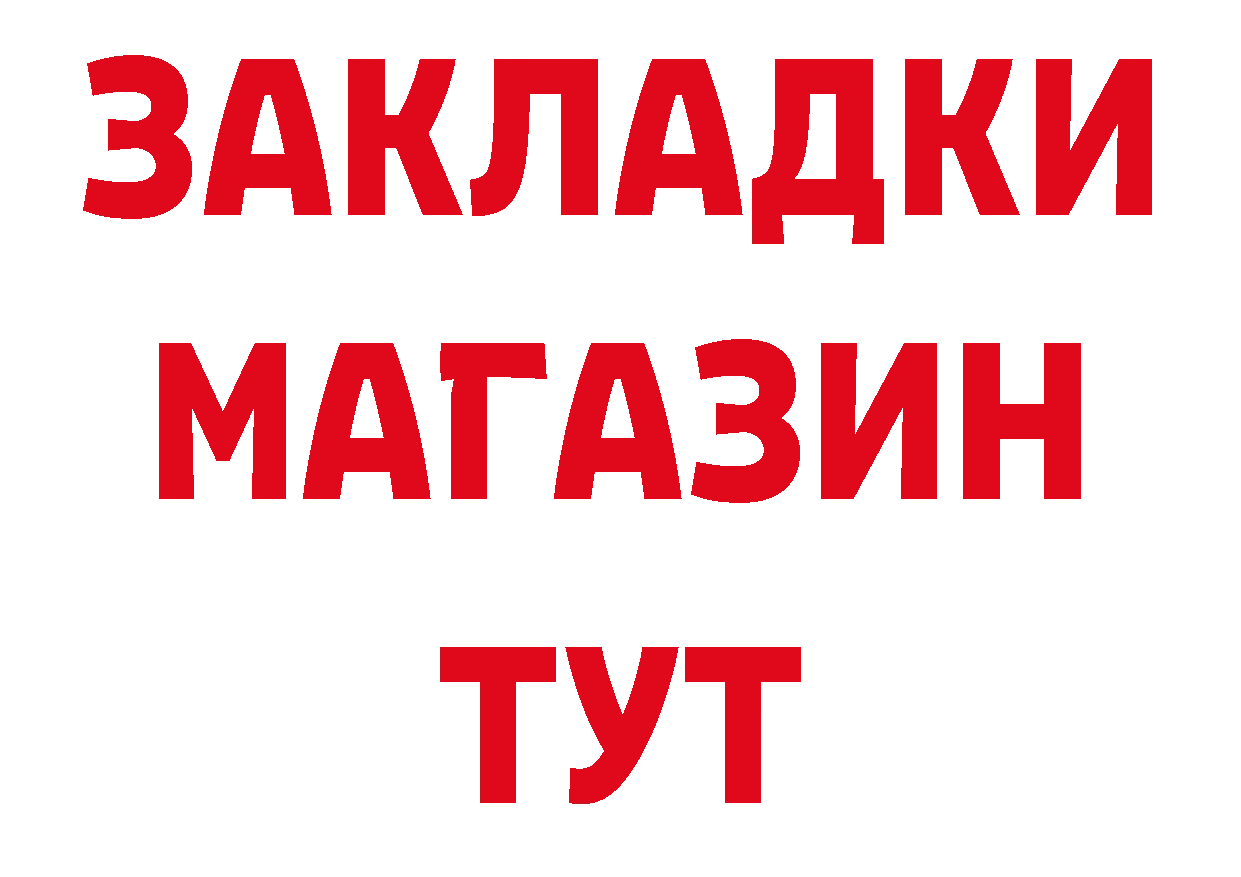 ЗАКЛАДКИ
МАГАЗИН
ТУТ